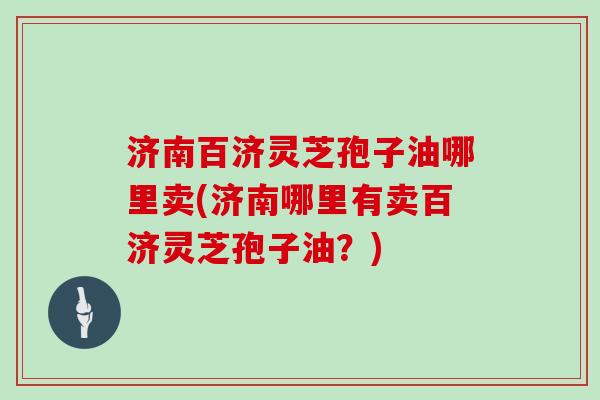 济南百济灵芝孢子油哪里卖(济南哪里有卖百济灵芝孢子油？)